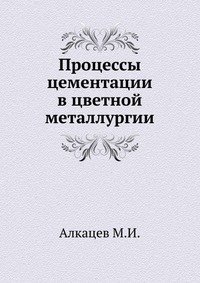 Процессы цементации в цветной металлургии

Алкацев М.И.